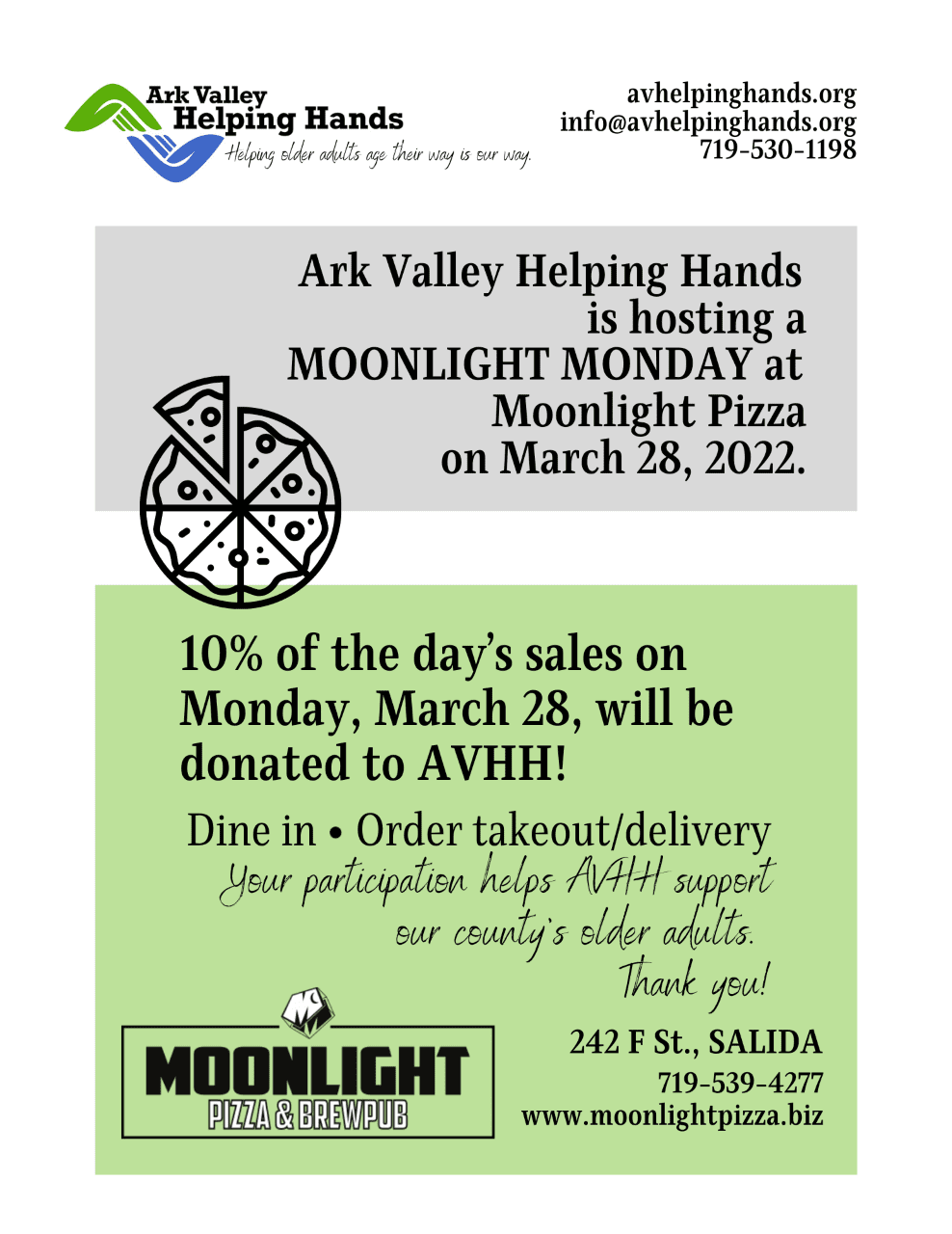 Ark Valley Helping Hands
Helping older adults age their way is our way.

avhelpinghands.org
info@avhelpinghands.org
719-530-1198

Ark Valley Helping Hands is hosting a MOONLIGHT MONDAY at Moonlight Pizza on March 28, 2022.

10% of the day's sales on Monday, March 28, will be donated to AVHH!

Dine in • Order takeout/delivery
Your participation helps AVHH support our county's older adults.
Thank you!

MOONLIGHT
PIZZA & BREWPUB

242 F St., SALIDA
719-539-4277
www.moonlightpizza.biz